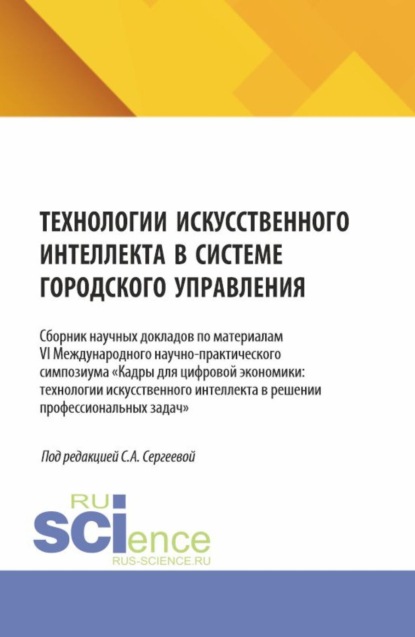 ТЕХНОЛОГИИ ИСКУССТВЕННОГО ИНТЕЛЛЕКТА В СИСТЕМЕ ГОРОДСКОГО УПРАВЛЕНИЯ

Сборник научных докладов по материалам VI Международного научно-практического симпозиума «Кадры для цифровой экономики: технологии искусственного интеллекта в решении профессиональных задач»

Под редакцией С.А. Сергеевой

RU
SCIence
RUS-SCIENCE.RU